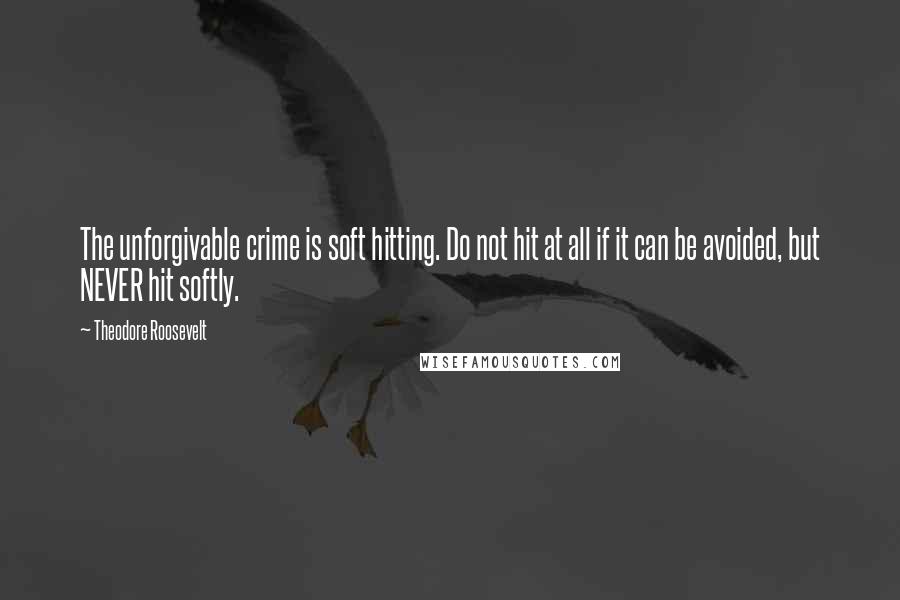 The unforgivable crime is soft hitting. Do not hit at all if it can be avoided, but NEVER hit softly.

~ Theodore Roosevelt

WISEFAMOUSQUOTES.COM